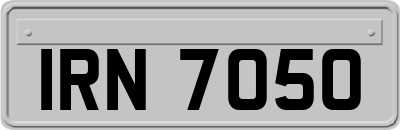 IRN 7050